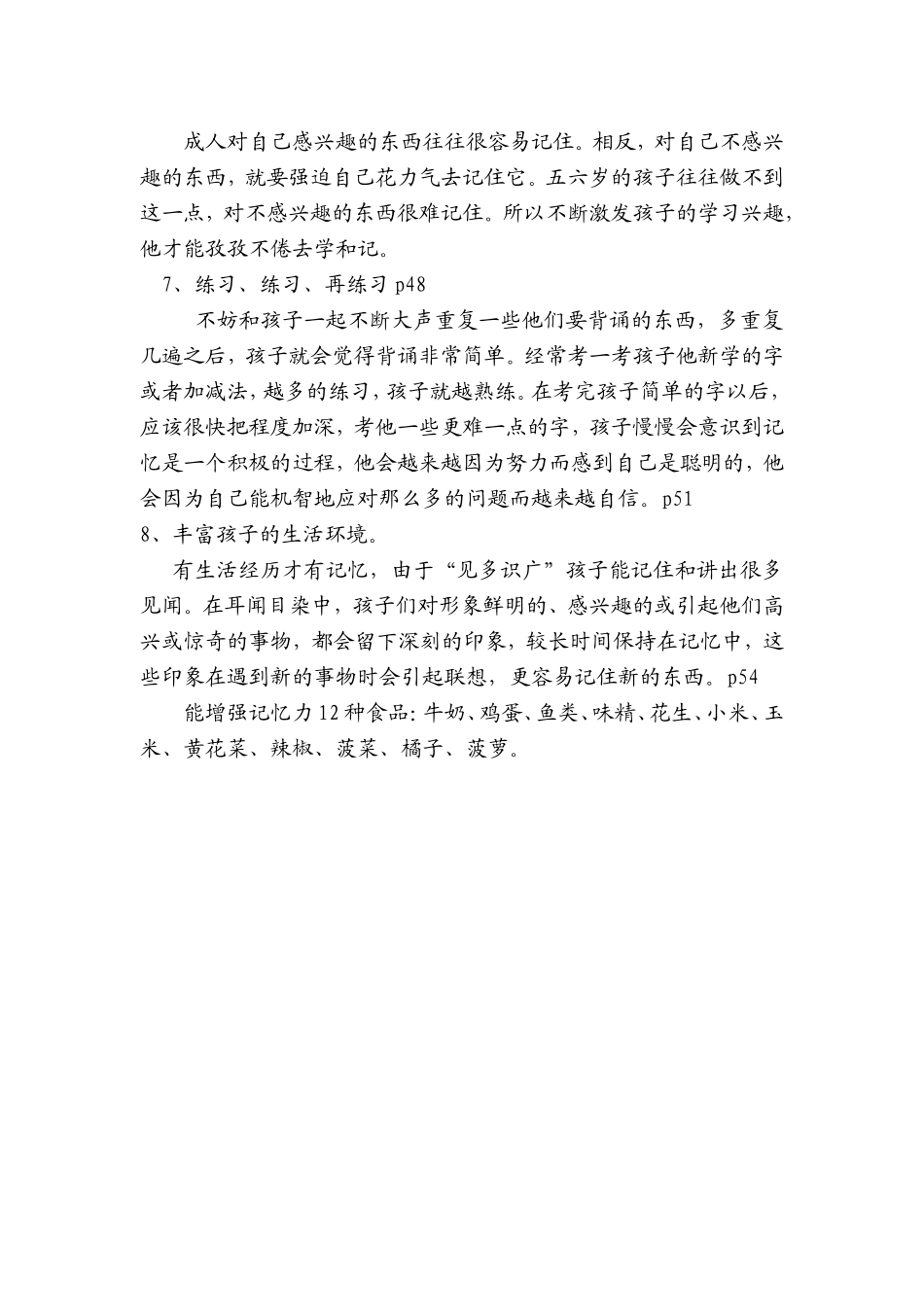 成人对自己感兴趣的东西往往很容易记住。相反，对自己不感兴趣的东西，就要强迫自己花力气去记住它。五六岁的孩子往往做不到这一点，对不感兴趣的东西很难记住。所以不断激发孩子的学习兴趣，他才能孜孜不倦去学和记。

7、练习、练习、再练习 p48

不妨和孩子一起不断大声重复一些他们要背诵的东西，多重复几遍之后，孩子就会觉得背诵非常简单。经常考一考孩子他新学的字或者加减法，越多的练习，孩子就越熟练。在考完孩子简单的字以后，应该很快把程度加深，考他一些更难一点的字，孩子慢慢会意识到记忆是一个积极的过程，他会越来越因为努力而感到自己是聪明的，他会因为自己能机智地应对那么多的问题而越来越自信。p51

8、丰富孩子的生活环境。

有生活经历才有记忆，由于“见多识广”孩子能记住和讲出很多见闻。在耳闻目染中，孩子们对形象鲜明的、感兴趣的或引起他们高兴或惊奇的事物，都会留下深刻的印象，较长时间保持在记忆中，这些印象在遇到新的事物时会引起联想，更容易记住新的东西。p54

能增强记忆力 12 种食品：牛奶、鸡蛋、鱼类、味精、花生、小米、玉米、黄花菜、辣椒、菠菜、橘子、菠萝。